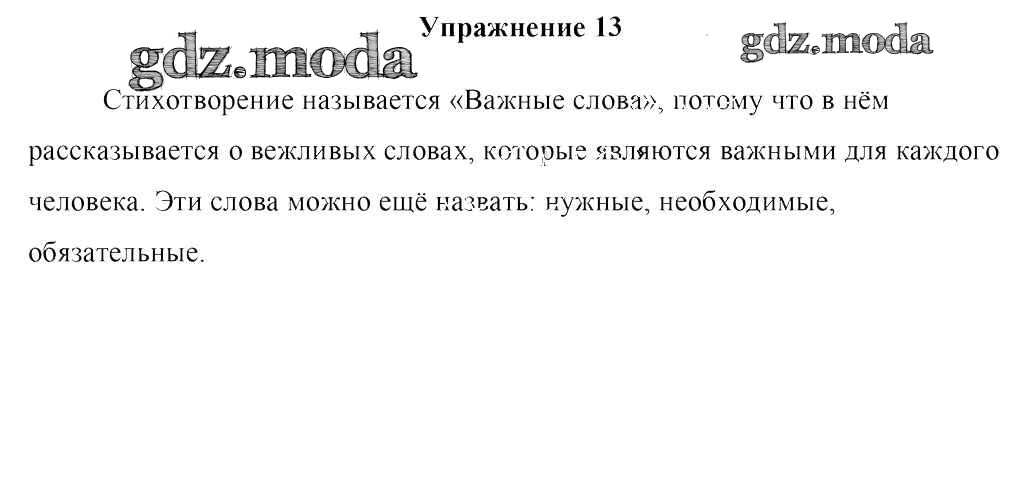 Упражнение 13

Стихотворение называется «Важные слова», потому что в нём рассказывается о вежливых словах, которые являются важными для каждого человека. Эти слова можно ещё назвать: нужные, необходимые, обязательные.

gdz.moda